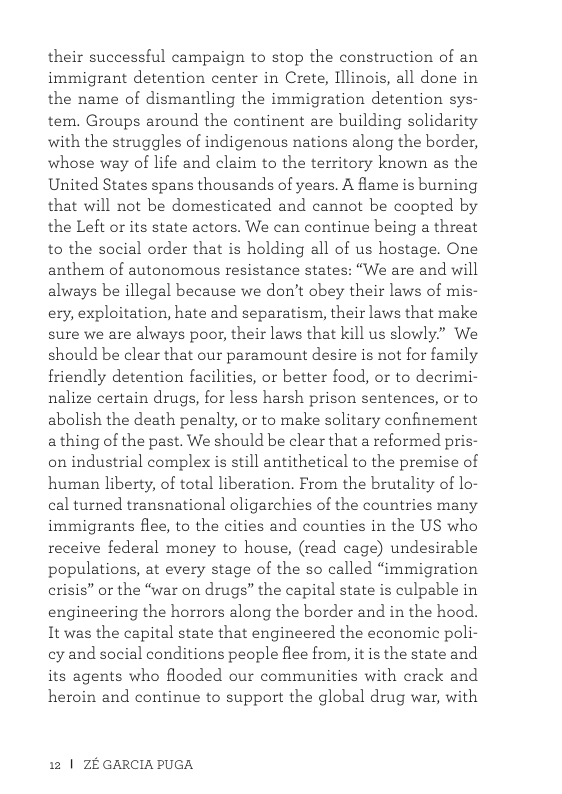 their successful campaign to stop the construction of an immigrant detention center in Crete, Illinois, all done in the name of dismantling the immigration detention system. Groups around the continent are building solidarity with the struggles of indigenous nations along the border, whose way of life and claim to the territory known as the United States spans thousands of years. A flame is burning that will not be domesticated and cannot be coopted by the Left or its state actors. We can continue being a threat to the social order that is holding all of us hostage. One anthem of autonomous resistance states: "We are and will always be illegal because we don't obey their laws of misery, exploitation, hate and separatism, their laws that make sure we are always poor, their laws that kill us slowly." We should be clear that our paramount desire is not for family friendly detention facilities, or better food, or to decriminalize certain drugs, for less harsh prison sentences, or to abolish the death penalty, or to make solitary confinement a thing of the past. We should be clear that a reformed prison industrial complex is still antithetical to the premise of human liberty, of total liberation. From the brutality of local turned transnational oligarchies of the countries many immigrants flee, to the cities and counties in the US who receive federal money to house, (read cage) undesirable populations, at every stage of the so called "immigration crisis" or the "war on drugs" the capital state is culpable in engineering the horrors along the border and in the hood. It was the capital state that engineered the economic policy and social conditions people flee from, it is the state and its agents who flooded our communities with crack and heroin and continue to support the global drug war, with

12 | ZÉ GARCIA PUGA